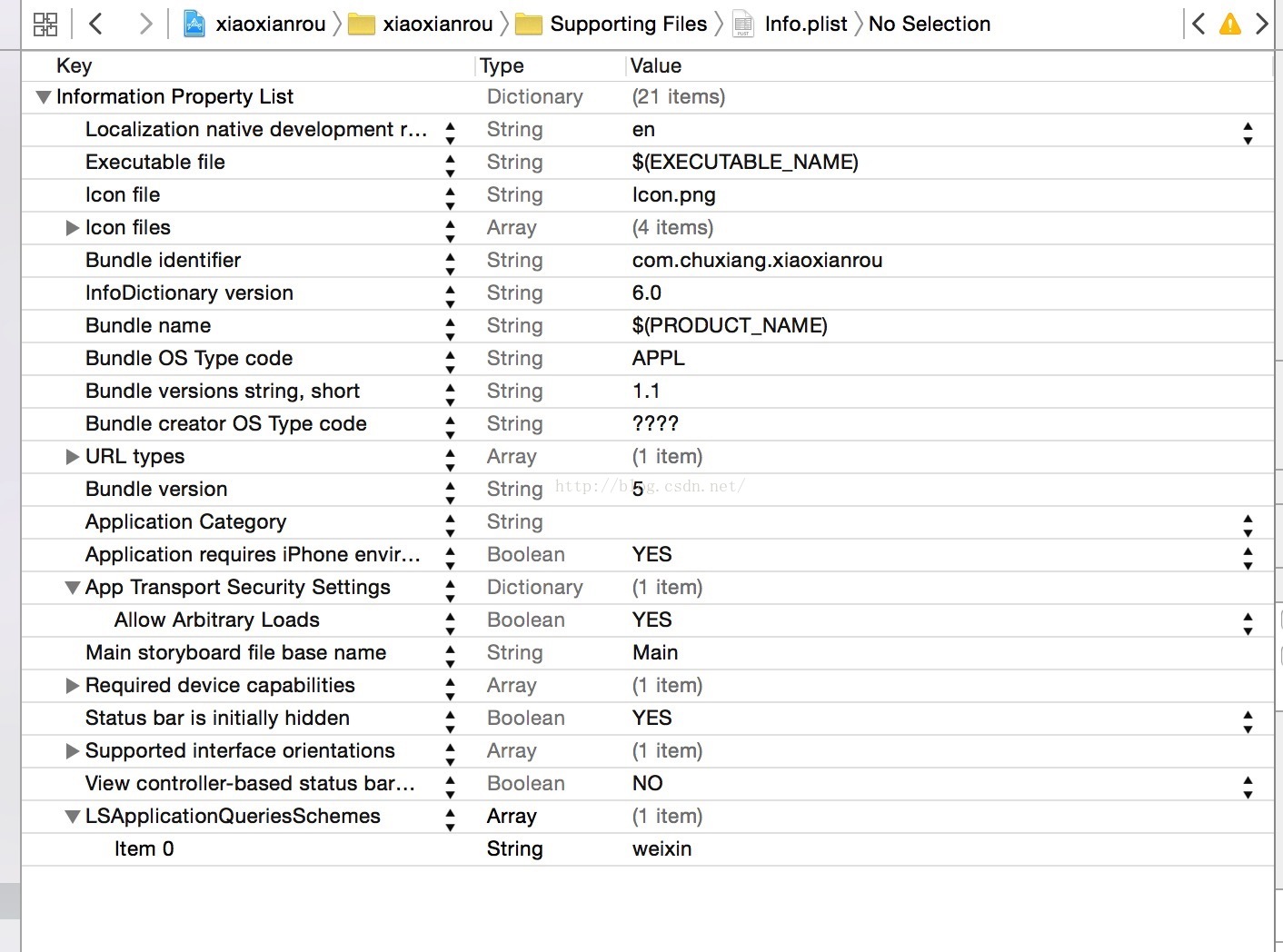 xiaoxianrou 〉 xiaoxianrou 〉 Supporting Files 〉 Info.plist 〉 No Selection

| Key | Type | Value |
|---|---|---|
| Information Property List | Dictionary | (21 items) |
| Localization native development r... | String | en |
| Executable file | String | $(EXECUTABLE_NAME) |
| Icon file | String | Icon.png |
| Icon files | Array | (4 items) |
| Bundle identifier | String | com.chuxiang.xiaoxianrou |
| InfoDictionary version | String | 6.0 |
| Bundle name | String | $(PRODUCT_NAME) |
| Bundle OS Type code | String | APPL |
| Bundle versions string, short | String | 1.1 |
| Bundle creator OS Type code | String | ???? |
| URL types | Array | (1 item) |
| Bundle version | String | 5 |
| Application Category | String | |
| Application requires iPhone envir... | Boolean | YES |
| App Transport Security Settings | Dictionary | (1 item) |
| Allow Arbitrary Loads | Boolean | YES |
| Main storyboard file base name | String | Main |
| Required device capabilities | Array | (1 item) |
| Status bar is initially hidden | Boolean | YES |
| Supported interface orientations | Array | (1 item) |
| View controller-based status bar... | Boolean | NO |
| LSApplicationQueriesSchemes | Array | (1 item) |
| Item 0 | String | weixin |

http://blog.csdn.net/